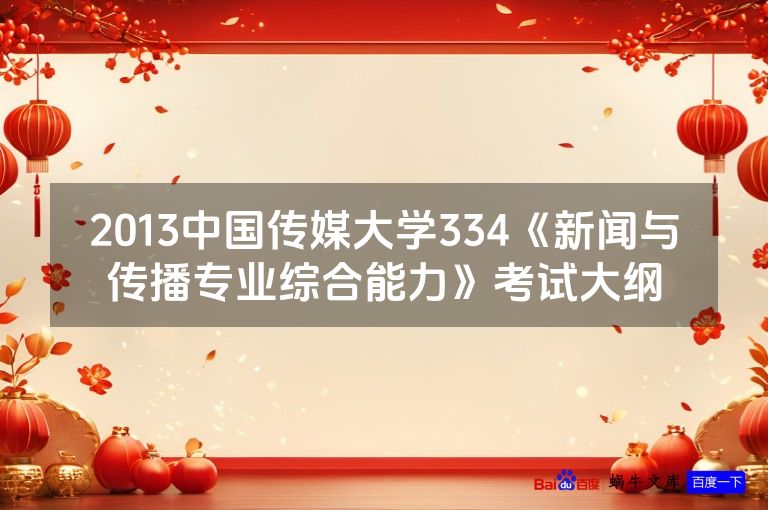 2013中国传媒大学334《新闻与传播专业综合能力》考试大纲

Baidu百度 蜗牛文库 百度一下